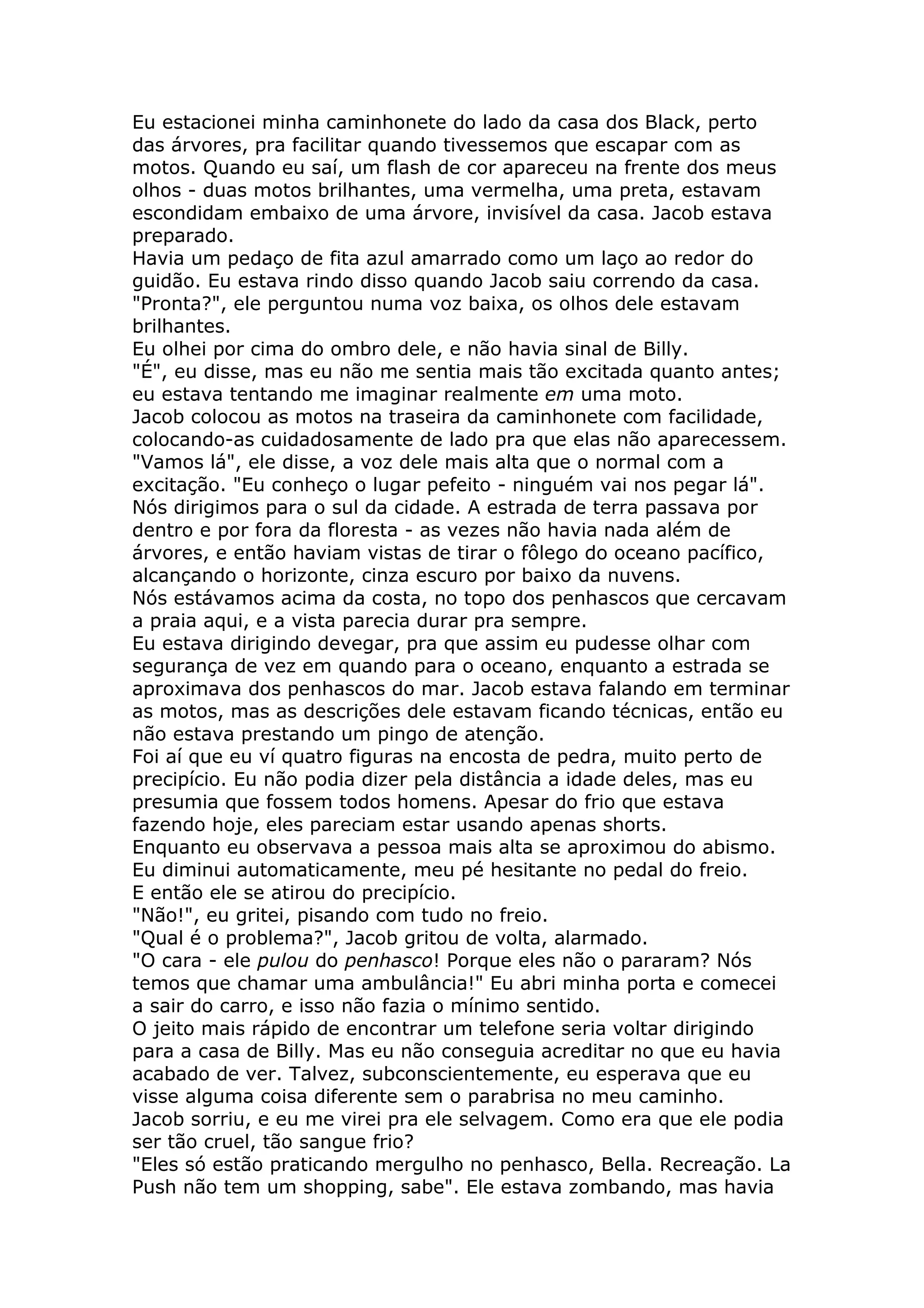 Eu estacionei minha caminhonete do lado da casa dos Black, perto das árvores, pra facilitar quando tivessemos que escapar com as motos. Quando eu saí, um flash de cor apareceu na frente dos meus olhos - duas motos brilhantes, uma vermelha, uma preta, estavam escondidam embaixo de uma árvore, invisível da casa. Jacob estava preparado.
Havia um pedaço de fita azul amarrado como um laço ao redor do guidão. Eu estava rindo disso quando Jacob saiu correndo da casa.
"Pronta?", ele perguntou numa voz baixa, os olhos dele estavam brilhantes.
Eu olhei por cima do ombro dele, e não havia sinal de Billy.
"É", eu disse, mas eu não me sentia mais tão excitada quanto antes; eu estava tentando me imaginar realmente em uma moto.
Jacob colocou as motos na traseira da caminhonete com facilidade, colocando-as cuidadosamente de lado pra que elas não aparecessem.
"Vamos lá", ele disse, a voz dele mais alta que o normal com a excitação. "Eu conheço o lugar pefeito - ninguém vai nos pegar lá".
Nós dirigimos para o sul da cidade. A estrada de terra passava por dentro e por fora da floresta - as vezes não havia nada além de árvores, e então haviam vistas de tirar o fôlego do oceano pacífico, alcançando o horizonte, cinza escuro por baixo da nuvens.
Nós estávamos acima da costa, no topo dos penhascos que cercavam a praia aqui, e a vista parecia durar pra sempre.
Eu estava dirigindo devegar, pra que assim eu pudesse olhar com segurança de vez em quando para o oceano, enquanto a estrada se aproximava dos penhascos do mar. Jacob estava falando em terminar as motos, mas as descrições dele estavam ficando técnicas, então eu não estava prestando um pingo de atenção.
Foi aí que eu ví quatro figuras na encosta de pedra, muito perto de precipício. Eu não podia dizer pela distância a idade deles, mas eu presumia que fossem todos homens. Apesar do frio que estava fazendo hoje, eles pareciam estar usando apenas shorts.
Enquanto eu observava a pessoa mais alta se aproximou do abismo.
Eu diminui automaticamente, meu pé hesitante no pedal do freio.
E então ele se atirou do precipício.
"Não!", eu gritei, pisando com tudo no freio.
"Qual é o problema?", Jacob gritou de volta, alarmado.
"O cara - ele pulou do penhasco! Porque eles não o pararam? Nós temos que chamar uma ambulância!" Eu abri minha porta e comecei a sair do carro, e isso não fazia o mínimo sentido.
O jeito mais rápido de encontrar um telefone seria voltar dirigindo para a casa de Billy. Mas eu não conseguia acreditar no que eu havia acabado de ver. Talvez, subconscientemente, eu esperava que eu visse alguma coisa diferente sem o parabrisa no meu caminho.
Jacob sorriu, e eu me virei pra ele selvagem. Como era que ele podia ser tão cruel, tão sangue frio?
"Eles só estão praticando mergulho no penhasco, Bella. Recreação. La Push não tem um shopping, sabe". Ele estava zombando, mas havia